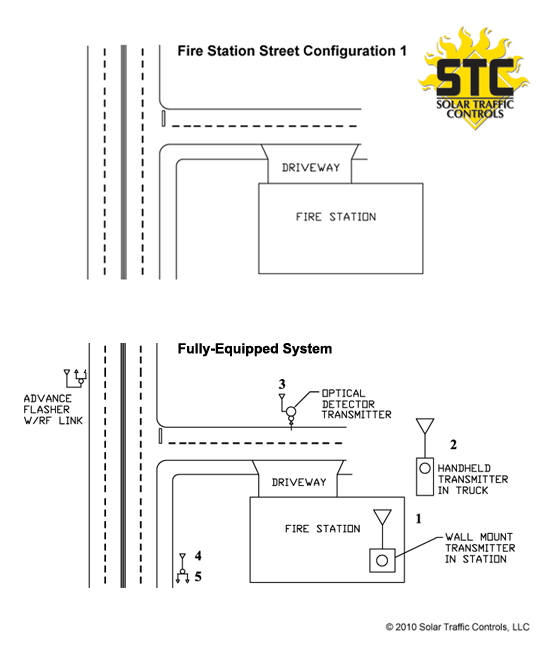 Fire Station Street Configuration 1

STC
SOLAR TRAFFIC CONTROLS

DRIVEWAY

FIRE STATION

Fully-Equipped System

ADVANCE FLASHER W/RF LINK

3

OPTICAL DETECTOR TRANSMITTER

2

HANDHELD TRANSMITTER IN TRUCK

DRIVEWAY

FIRE STATION

1

WALL MOUNT TRANSMITTER IN STATION

4

5

© 2010 Solar Traffic Controls, LLC